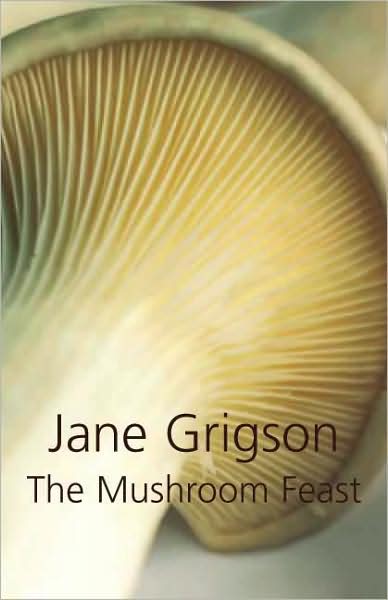 Jane Grigson
The Mushroom Feast